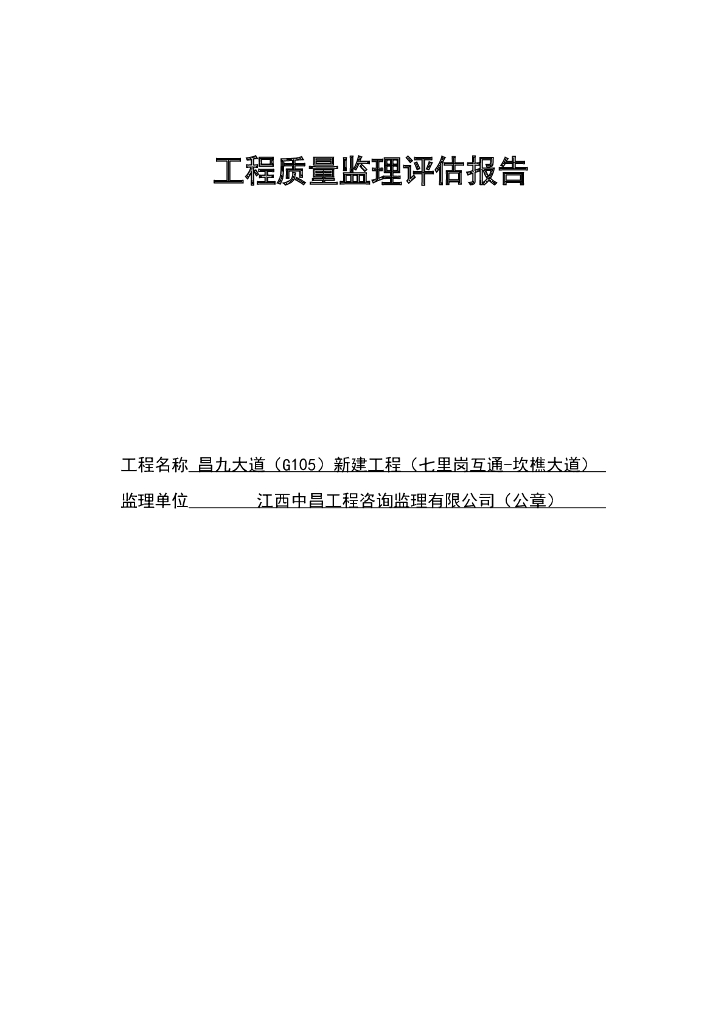 工程质量监理评估报告

工程名称 昌九大道（G105）新建工程（七里岗互通-坎樵大道）

监理单位 江西中昌工程咨询监理有限公司（公章）